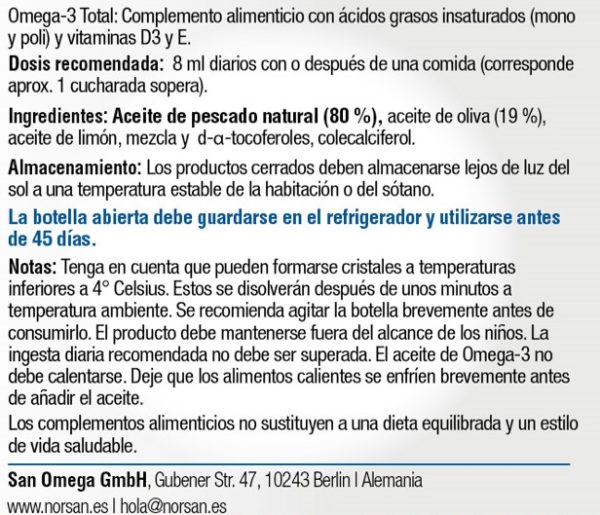 Omega-3 Total: Complemento alimenticio con ácidos grasos insaturados (mono y poli) y vitaminas D3 y E.

Dosis recomendada: 8 ml diarios con o después de una comida (corresponde aprox. 1 cucharada sopera).

Ingredientes: Aceite de pescado natural (80 %), aceite de oliva (19 %), aceite de limón, mezcla y d-α-tocoferoles, colecalciferol.

Almacenamiento: Los productos cerrados deben almacenarse lejos de luz del sol a una temperatura estable de la habitación o del sótano.

La botella abierta debe guardarse en el refrigerador y utilizarse antes de 45 días.

Notas: Tenga en cuenta que pueden formarse cristales a temperaturas inferiores a 4° Celsius. Estos se disolverán después de unos minutos a temperatura ambiente. Se recomienda agitar la botella brevemente antes de consumirlo. El producto debe mantenerse fuera del alcance de los niños. La ingesta diaria recomendada no debe ser superada. El aceite de Omega-3 no debe calentarse. Deje que los alimentos calientes se enfríen brevemente antes de añadir el aceite.

Los complementos alimenticios no sustituyen a una dieta equilibrada y un estilo de vida saludable.

San Omega GmbH, Gubener Str. 47, 10243 Berlin | Alemania

www.norsan.es | hola@norsan.es